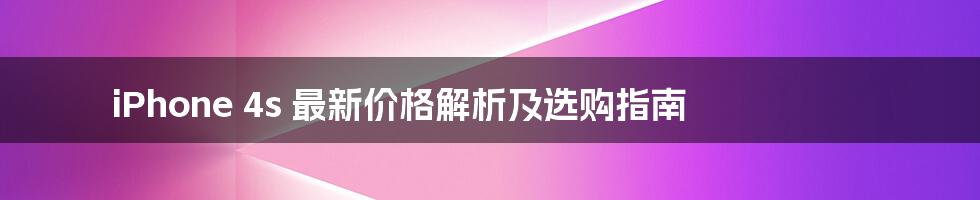 iPhone 4s 最新价格解析及选购指南